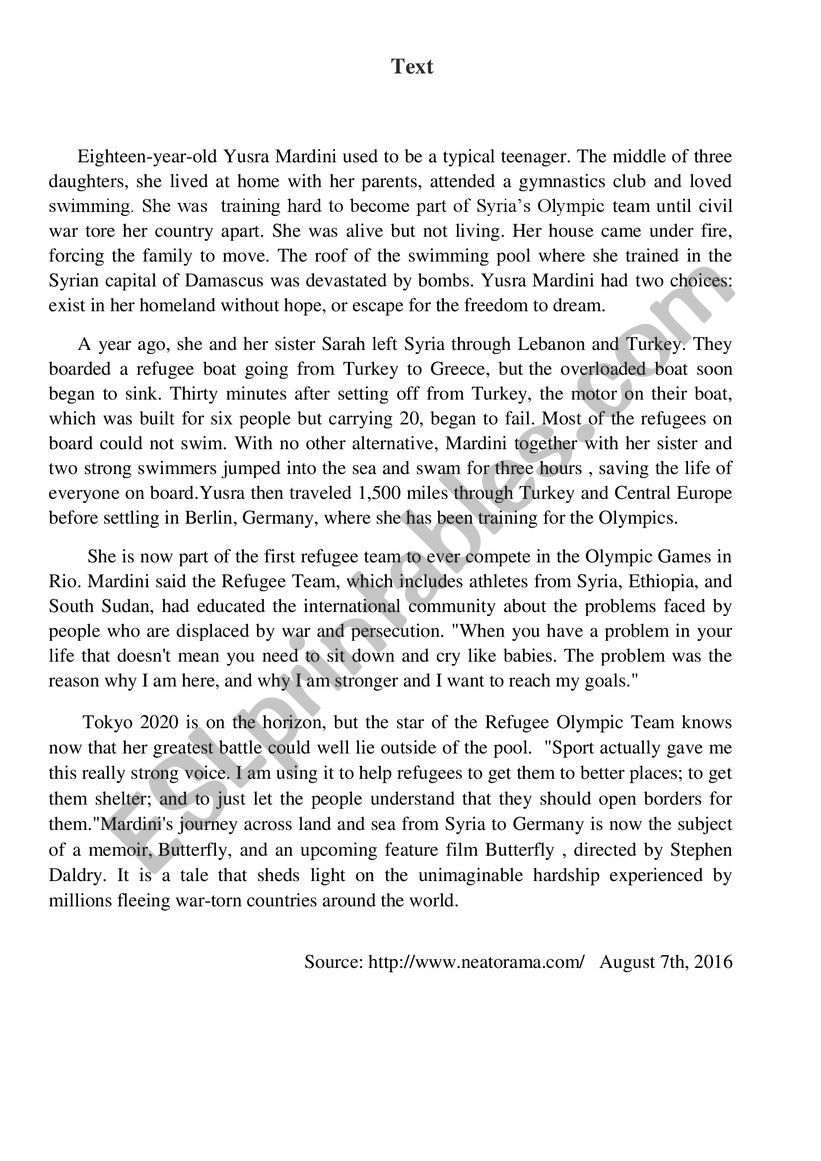 Text

Eighteen-year-old Yusra Mardini used to be a typical teenager. The middle of three daughters, she lived at home with her parents, attended a gymnastics club and loved swimming. She was training hard to become part of Syria's Olympic team until civil war tore her country apart. She was alive but not living. Her house came under fire, forcing the family to move. The roof of the swimming pool where she trained in the Syrian capital of Damascus was devastated by bombs. Yusra Mardini had two choices: exist in her homeland without hope, or escape for the freedom to dream.

A year ago, she and her sister Sarah left Syria through Lebanon and Turkey. They boarded a refugee boat going from Turkey to Greece, but the overloaded boat soon began to sink. Thirty minutes after setting off from Turkey, the motor on their boat, which was built for six people but carrying 20, began to fail. Most of the refugees on board could not swim. With no other alternative, Mardini together with her sister and two strong swimmers jumped into the sea and swam for three hours , saving the life of everyone on board.Yusra then traveled 1,500 miles through Turkey and Central Europe before settling in Berlin, Germany, where she has been training for the Olympics.

She is now part of the first refugee team to ever compete in the Olympic Games in Rio. Mardini said the Refugee Team, which includes athletes from Syria, Ethiopia, and South Sudan, had educated the international community about the problems faced by people who are displaced by war and persecution. "When you have a problem in your life that doesn't mean you need to sit down and cry like babies. The problem was the reason why I am here, and why I am stronger and I want to reach my goals."

Tokyo 2020 is on the horizon, but the star of the Refugee Olympic Team knows now that her greatest battle could well lie outside of the pool. "Sport actually gave me this really strong voice. I am using it to help refugees to get them to better places; to get them shelter; and to just let the people understand that they should open borders for them."Mardini's journey across land and sea from Syria to Germany is now the subject of a memoir, Butterfly, and an upcoming feature film Butterfly , directed by Stephen Daldry. It is a tale that sheds light on the unimaginable hardship experienced by millions fleeing war-torn countries around the world.

Source: http://www.neatorama.com/ August 7th, 2016

ESLprintables.com